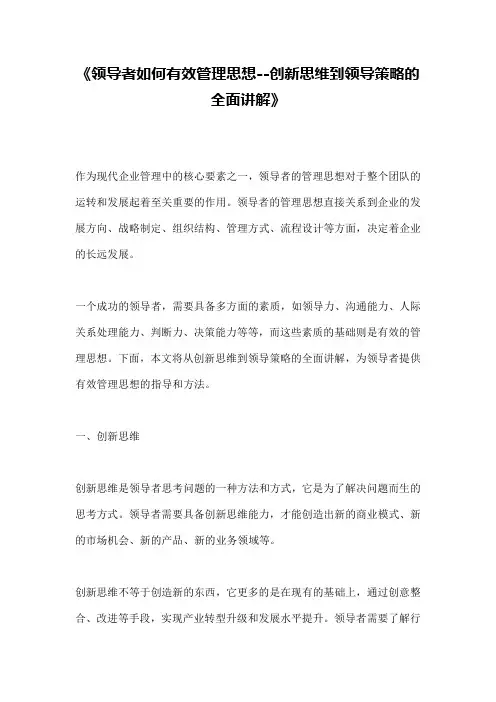 《领导者如何有效管理思想--创新思维到领导策略的全面讲解》

作为现代企业管理中的核心要素之一，领导者的管理思想对于整个团队的运转和发展起着至关重要的作用。领导者的管理思想直接关系到企业的发展方向、战略制定、组织结构、管理方式、流程设计等方面，决定着企业的长远发展。

一个成功的领导者，需要具备多方面的素质，如领导力、沟通能力、人际关系处理能力、判断力、决策能力等等，而这些素质的基础则是有效的管理思想。下面，本文将从创新思维到领导策略的全面讲解，为领导者提供有效管理思想的指导和方法。

一、创新思维

创新思维是领导者思考问题的一种方法和方式，它是为了解决问题而生的思考方式。领导者需要具备创新思维能力，才能创造出新的商业模式、新的市场机会、新的产品、新的业务领域等。

创新思维不等于创造新的东西，它更多的是在现有的基础上，通过创意整合、改进等手段，实现产业转型升级和发展水平提升。领导者需要了解行